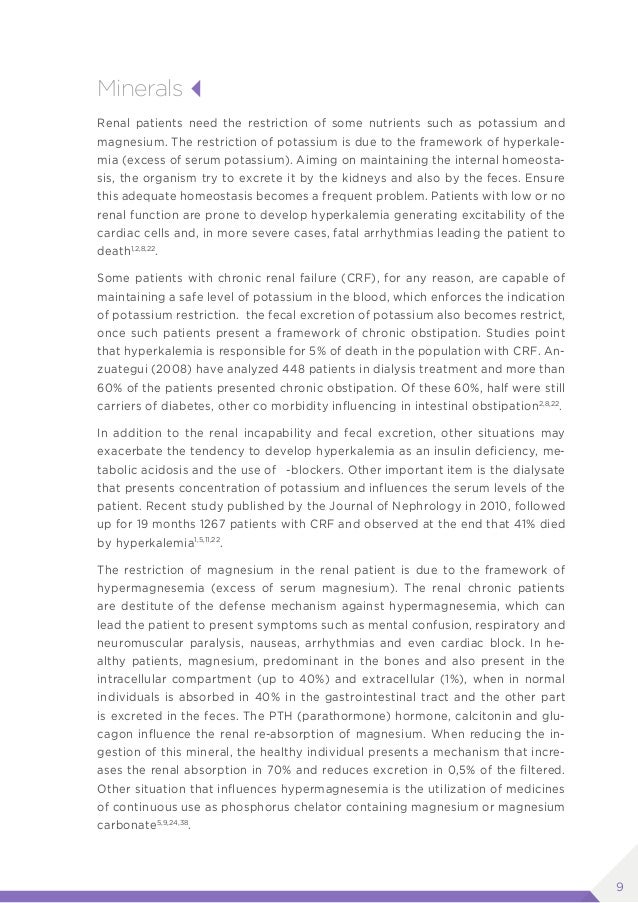 Minerals

Renal patients need the restriction of some nutrients such as potassium and magnesium. The restriction of potassium is due to the framework of hyperkalemia (excess of serum potassium). Aiming on maintaining the internal homeostasis, the organism try to excrete it by the kidneys and also by the feces. Ensure this adequate homeostasis becomes a frequent problem. Patients with low or no renal function are prone to develop hyperkalemia generating excitability of the cardiac cells and, in more severe cases, fatal arrhythmias leading the patient to death$^{1,2,8,22}$.

Some patients with chronic renal failure (CRF), for any reason, are capable of maintaining a safe level of potassium in the blood, which enforces the indication of potassium restriction. the fecal excretion of potassium also becomes restrict, once such patients present a framework of chronic obstipation. Studies point that hyperkalemia is responsible for 5% of death in the population with CRF. Anzuategui (2008) have analyzed 448 patients in dialysis treatment and more than 60% of the patients presented chronic obstipation. Of these 60%, half were still carriers of diabetes, other co morbidity influencing in intestinal obstipation$^{2,8,22}$.

In addition to the renal incapability and fecal excretion, other situations may exacerbate the tendency to develop hyperkalemia as an insulin deficiency, metabolic acidosis and the use of -blockers. Other important item is the dialysate that presents concentration of potassium and influences the serum levels of the patient. Recent study published by the Journal of Nephrology in 2010, followed up for 19 months 1267 patients with CRF and observed at the end that 41% died by hyperkalemia$^{1,5,11,22}$.

The restriction of magnesium in the renal patient is due to the framework of hypermagnesemia (excess of serum magnesium). The renal chronic patients are destitute of the defense mechanism against hypermagnesemia, which can lead the patient to present symptoms such as mental confusion, respiratory and neuromuscular paralysis, nauseas, arrhythmias and even cardiac block. In healthy patients, magnesium, predominant in the bones and also present in the intracellular compartment (up to 40%) and extracellular (1%), when in normal individuals is absorbed in 40% in the gastrointestinal tract and the other part is excreted in the feces. The PTH (parathormone) hormone, calcitonin and glucagon influence the renal re-absorption of magnesium. When reducing the ingestion of this mineral, the healthy individual presents a mechanism that increases the renal absorption in 70% and reduces excretion in 0,5% of the filtered. Other situation that influences hypermagnesemia is the utilization of medicines of continuous use as phosphorus chelator containing magnesium or magnesium carbonate$^{5,9,24,38}$.

9